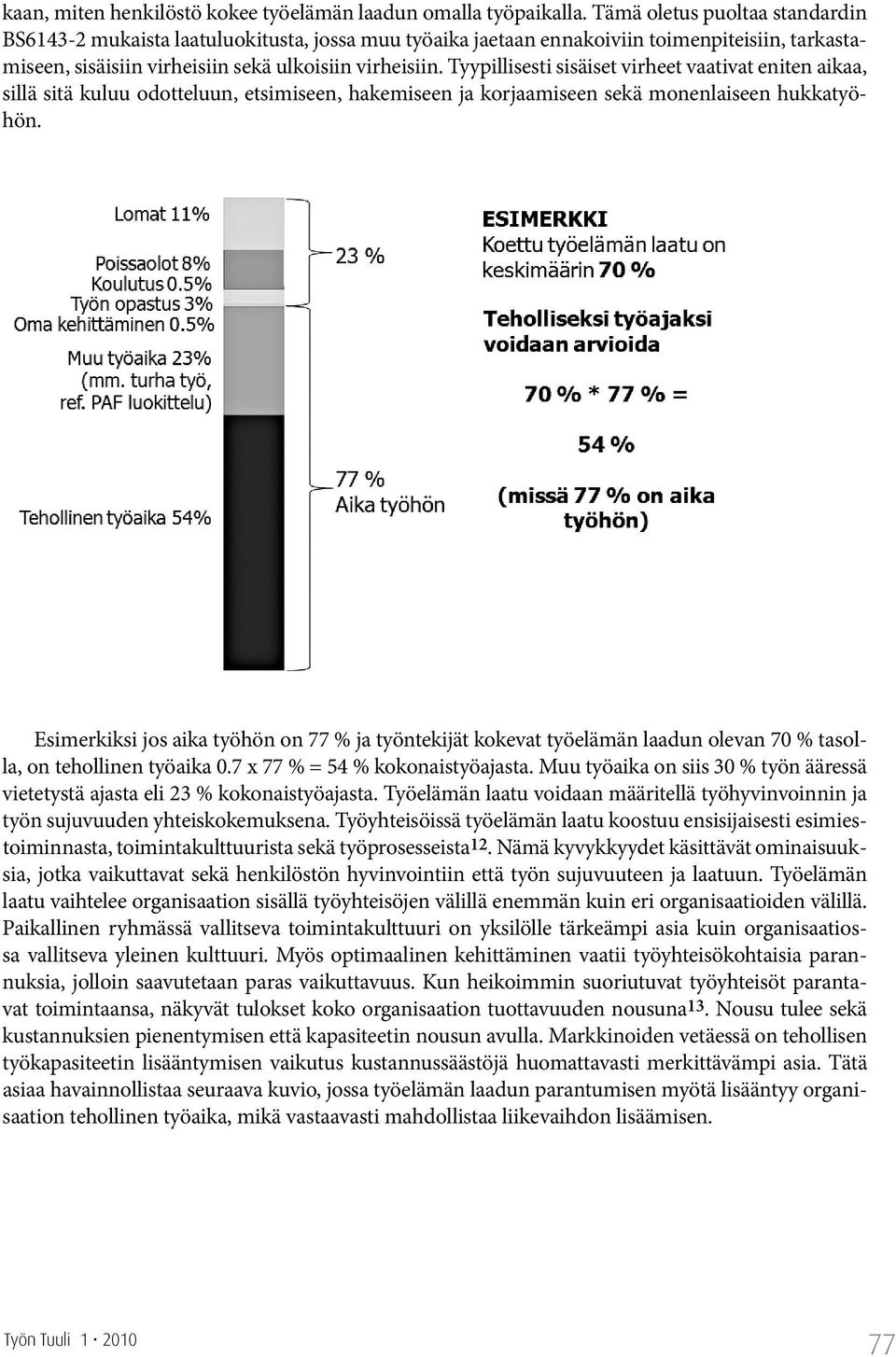 kaan, miten henkilöstö kokee työelämän laadun omalla työpaikalla. Tämä oletus puoltaa standardin BS6143-2 mukaista laatuluokitusta, jossa muu työaika jaetaan ennakoiviin toimenpiteisiin, tarkastamiseen, sisäisiin virheisiin sekä ulkoisiin virheisiin. Tyypillisesti sisäiset virheet vaativat eniten aikaa, sillä sitä kuluu odotteluun, etsimiseen, hakemiseen ja korjaamiseen sekä monenlaiseen hukkatyöhön.

Lomat 11%
Poissaolot 8%
Koulutus 0.5%
Työn opastus 3%
Oma kehittäminen 0.5%
Muu työaika 23% (mm. turha työ, ref. PAF luokittelu)
Tehollinen työaika 54%

23 %

77 %
Aika työhön

ESIMERKKI
Koettu työelämän laatu on keskimäärin 70 %

Teholliseksi työajaksi voidaan arvioida

70 % * 77 % =

54 %

(missä 77 % on aika työhön)

Esimerkiksi jos aika työhön on 77 % ja työntekijät kokevat työelämän laadun olevan 70 % tasolla, on tehollinen työaika 0.7 x 77 % = 54 % kokonaistyöajasta. Muu työaika on siis 30 % työn ääressä vietetystä ajasta eli 23 % kokonaistyöajasta. Työelämän laatu voidaan määritellä työhyvinvoinnin ja työn sujuvuuden yhteiskokemuksena. Työyhteisöissä työelämän laatu koostuu ensisijaisesti esimiestoiminnasta, toimintakulttuurista sekä työprosesseista$^{12}$. Nämä kyvykkyydet käsittävät ominaisuuksia, jotka vaikuttavat sekä henkilöstön hyvinvointiin että työn sujuvuuteen ja laatuun. Työelämän laatu vaihtelee organisaation sisällä työyhteisöjen välillä enemmän kuin eri organisaatioiden välillä. Paikallinen ryhmässä vallitseva toimintakulttuuri on yksilölle tärkeämpi asia kuin organisaatiossa vallitseva yleinen kulttuuri. Myös optimaalinen kehittäminen vaatii työyhteisökohtaisia parannuksia, jolloin saavutetaan paras vaikuttavuus. Kun heikoimmin suoriutuvat työyhteisöt parantavat toimintaansa, näkyvät tulokset koko organisaation tuottavuuden nousuna$^{13}$. Nousu tulee sekä kustannuksien pienentymisen että kapasiteetin nousun avulla. Markkinoiden vetäessä on tehollisen työkapasiteetin lisääntymisen vaikutus kustannussäästöjä huomattavasti merkittävämpi asia. Tätä asiaa havainnollistaa seuraava kuvio, jossa työelämän laadun parantumisen myötä lisääntyy organisaation tehollinen työaika, mikä vastaavasti mahdollistaa liikevaihdon lisäämisen.

Työn Tuuli 1 • 2010

77